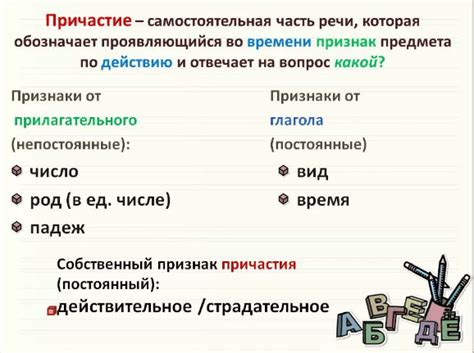 Причастие – самостоятельная часть речи, которая обозначает проявляющийся во времени признак предмета по действию и отвечает на вопрос какой?

Признаки от прилагательного (непостоянные):

число

род (в ед. числе)

падеж

Признаки от глагола (постоянные)

вид

время

Собственный признак причастия (постоянный):

действительное /страдательное

А Б В Г Д Е Ё